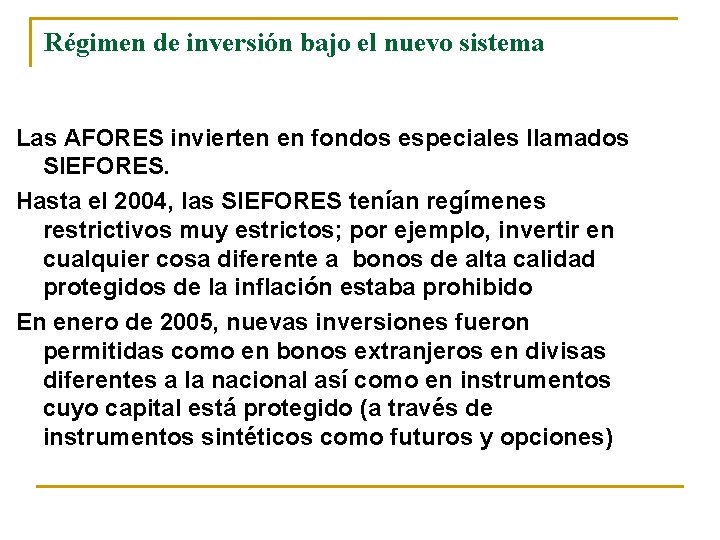 Régimen de inversión bajo el nuevo sistema

Las AFORES invierten en fondos especiales llamados SIEFORES.

Hasta el 2004, las SIEFORES tenían regímenes restrictivos muy estrictos; por ejemplo, invertir en cualquier cosa diferente a  bonos de alta calidad protegidos de la inflación estaba prohibido

En enero de 2005, nuevas inversiones fueron permitidas como en bonos extranjeros en divisas diferentes a la nacional así como en instrumentos cuyo capital está protegido (a través de instrumentos sintéticos como futuros y opciones)